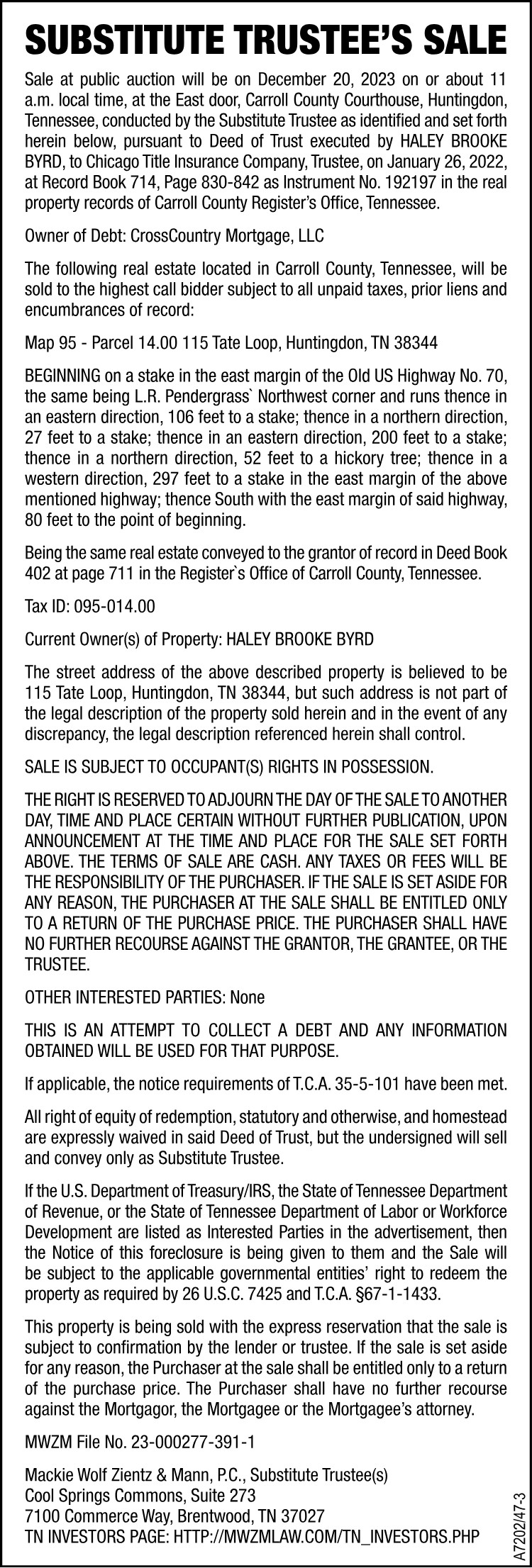 SUBSTITUTE TRUSTEE'S SALE

Sale at public auction will be on December 20, 2023 on or about 11 a.m. local time, at the East door, Carroll County Courthouse, Huntingdon, Tennessee, conducted by the Substitute Trustee as identified and set forth herein below, pursuant to Deed of Trust executed by HALEY BROOKE BYRD, to Chicago Title Insurance Company, Trustee, on January 26, 2022, at Record Book 714, Page 830-842 as Instrument No. 192197 in the real property records of Carroll County Register's Office, Tennessee.

Owner of Debt: CrossCountry Mortgage, LLC

The following real estate located in Carroll County, Tennessee, will be sold to the highest call bidder subject to all unpaid taxes, prior liens and encumbrances of record:

Map 95 - Parcel 14.00 115 Tate Loop, Huntingdon, TN 38344

BEGINNING on a stake in the east margin of the Old US Highway No. 70, the same being L.R. Pendergrass` Northwest corner and runs thence in an eastern direction, 106 feet to a stake; thence in a northern direction, 27 feet to a stake; thence in an eastern direction, 200 feet to a stake; thence in a northern direction, 52 feet to a hickory tree; thence in a western direction, 297 feet to a stake in the east margin of the above mentioned highway; thence South with the east margin of said highway, 80 feet to the point of beginning.

Being the same real estate conveyed to the grantor of record in Deed Book 402 at page 711 in the Register`s Office of Carroll County, Tennessee.

Tax ID: 095-014.00

Current Owner(s) of Property: HALEY BROOKE BYRD

The street address of the above described property is believed to be 115 Tate Loop, Huntingdon, TN 38344, but such address is not part of the legal description of the property sold herein and in the event of any discrepancy, the legal description referenced herein shall control.

SALE IS SUBJECT TO OCCUPANT(S) RIGHTS IN POSSESSION.

THE RIGHT IS RESERVED TO ADJOURN THE DAY OF THE SALE TO ANOTHER DAY, TIME AND PLACE CERTAIN WITHOUT FURTHER PUBLICATION, UPON ANNOUNCEMENT AT THE TIME AND PLACE FOR THE SALE SET FORTH ABOVE. THE TERMS OF SALE ARE CASH. ANY TAXES OR FEES WILL BE THE RESPONSIBILITY OF THE PURCHASER. IF THE SALE IS SET ASIDE FOR ANY REASON, THE PURCHASER AT THE SALE SHALL BE ENTITLED ONLY TO A RETURN OF THE PURCHASE PRICE. THE PURCHASER SHALL HAVE NO FURTHER RECOURSE AGAINST THE GRANTOR, THE GRANTEE, OR THE TRUSTEE.

OTHER INTERESTED PARTIES: None

THIS IS AN ATTEMPT TO COLLECT A DEBT AND ANY INFORMATION OBTAINED WILL BE USED FOR THAT PURPOSE.

If applicable, the notice requirements of T.C.A. 35-5-101 have been met.

All right of equity of redemption, statutory and otherwise, and homestead are expressly waived in said Deed of Trust, but the undersigned will sell and convey only as Substitute Trustee.

If the U.S. Department of Treasury/IRS, the State of Tennessee Department of Revenue, or the State of Tennessee Department of Labor or Workforce Development are listed as Interested Parties in the advertisement, then the Notice of this foreclosure is being given to them and the Sale will be subject to the applicable governmental entities' right to redeem the property as required by 26 U.S.C. 7425 and T.C.A. §67-1-1433.

This property is being sold with the express reservation that the sale is subject to confirmation by the lender or trustee. If the sale is set aside for any reason, the Purchaser at the sale shall be entitled only to a return of the purchase price. The Purchaser shall have no further recourse against the Mortgagor, the Mortgagee or the Mortgagee's attorney.

MWZM File No. 23-000277-391-1

Mackie Wolf Zientz & Mann, P.C., Substitute Trustee(s)
Cool Springs Commons, Suite 273
7100 Commerce Way, Brentwood, TN 37027
TN INVESTORS PAGE: HTTP://MWZMLAW.COM/TN_INVESTORS.PHP

A7202/47-3